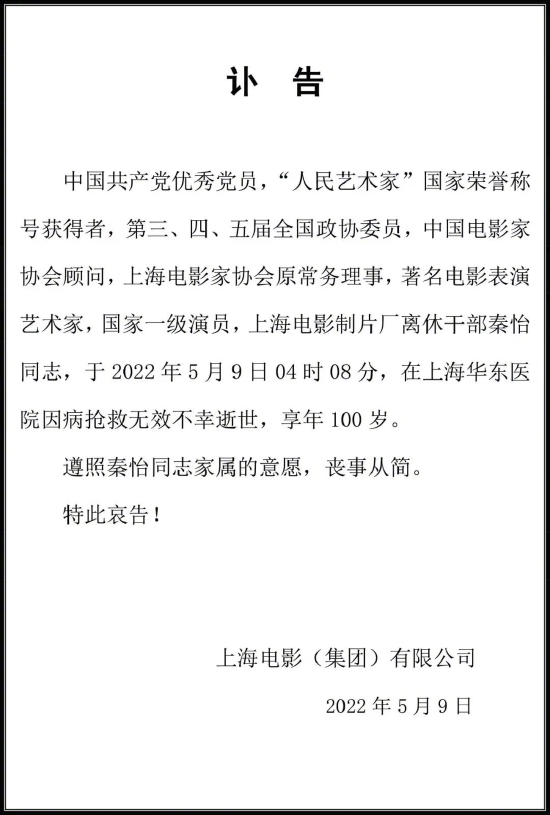 讣　告

中国共产党优秀党员，“人民艺术家”国家荣誉称号获得者，第三、四、五届全国政协委员，中国电影家协会顾问，上海电影家协会原常务理事，著名电影表演艺术家，国家一级演员，上海电影制片厂离休干部秦怡同志，于 2022 年 5 月 9 日 04 时 08 分，在上海华东医院因病抢救无效不幸逝世，享年 100 岁。

遵照秦怡同志家属的意愿，丧事从简。

特此哀告！

上海电影（集团）有限公司

2022 年 5 月 9 日